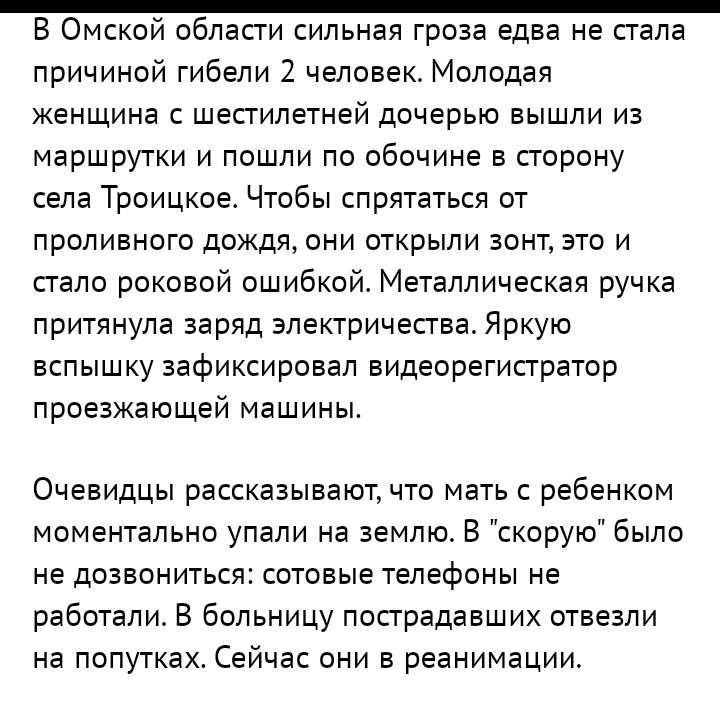 В Омской области сильная гроза едва не стала причиной гибели 2 человек. Молодая женщина с шестилетней дочерью вышли из маршрутки и пошли по обочине в сторону села Троицкое. Чтобы спрятаться от проливного дождя, они открыли зонт, это и стало роковой ошибкой. Металлическая ручка притянула заряд электричества. Яркую вспышку зафиксировал видеорегистратор проезжающей машины.

Очевидцы рассказывают, что мать с ребенком моментально упали на землю. В "скорую" было не дозвониться: сотовые телефоны не работали. В больницу пострадавших отвезли на попутках. Сейчас они в реанимации.